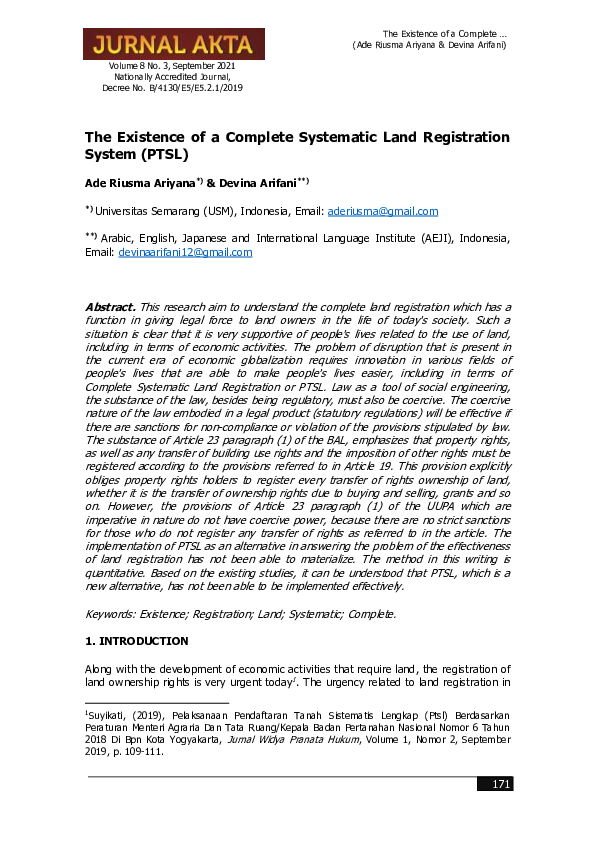 JURNAL AKTA

Volume 8 No. 3, September 2021
Nationally Accredited Journal,
Decree No. B/4130/E5/E5.2.1/2019

The Existence of a Complete ...
(Ade Riusma Ariyana & Devina Arifani)

The Existence of a Complete Systematic Land Registration System (PTSL)

Ade Riusma Ariyana$^{*)}$ & Devina Arifani$^{**)}$

$^{*)}$ Universitas Semarang (USM), Indonesia, Email: aderiusma@gmail.com

$^{**)}$ Arabic, English, Japanese and International Language Institute (AEJI), Indonesia, Email: devinaarifani12@gmail.com

Abstract. This research aim to understand the complete land registration which has a function in giving legal force to land owners in the life of today's society. Such a situation is clear that it is very supportive of people's lives related to the use of land, including in terms of economic activities. The problem of disruption that is present in the current era of economic globalization requires innovation in various fields of people's lives that are able to make people's lives easier, including in terms of Complete Systematic Land Registration or PTSL. Law as a tool of social engineering, the substance of the law, besides being regulatory, must also be coercive. The coercive nature of the law embodied in a legal product (statutory regulations) will be effective if there are sanctions for non-compliance or violation of the provisions stipulated by law. The substance of Article 23 paragraph (1) of the BAL, emphasizes that property rights, as well as any transfer of building use rights and the imposition of other rights must be registered according to the provisions referred to in Article 19. This provision explicitly obliges property rights holders to register every transfer of rights ownership of land, whether it is the transfer of ownership rights due to buying and selling, grants and so on. However, the provisions of Article 23 paragraph (1) of the UUPA which are imperative in nature do not have coercive power, because there are no strict sanctions for those who do not register any transfer of rights as referred to in the article. The implementation of PTSL as an alternative in answering the problem of the effectiveness of land registration has not been able to materialize. The method in this writing is quantitative. Based on the existing studies, it can be understood that PTSL, which is a new alternative, has not been able to be implemented effectively.

Keywords: Existence; Registration; Land; Systematic; Complete.

1. INTRODUCTION

Along with the development of economic activities that require land, the registration of land ownership rights is very urgent today$^{1}$. The urgency related to land registration in

$^{1}$Suyikati, (2019), Pelaksanaan Pendaftaran Tanah Sistematis Lengkap (Ptsl) Berdasarkan Peraturan Menteri Agraria Dan Tata Ruang/Kepala Badan Pertanahan Nasional Nomor 6 Tahun 2018 Di Bpn Kota Yogyakarta, Jurnal Widya Pranata Hukum, Volume 1, Nomor 2, September 2019, p. 109-111.

171